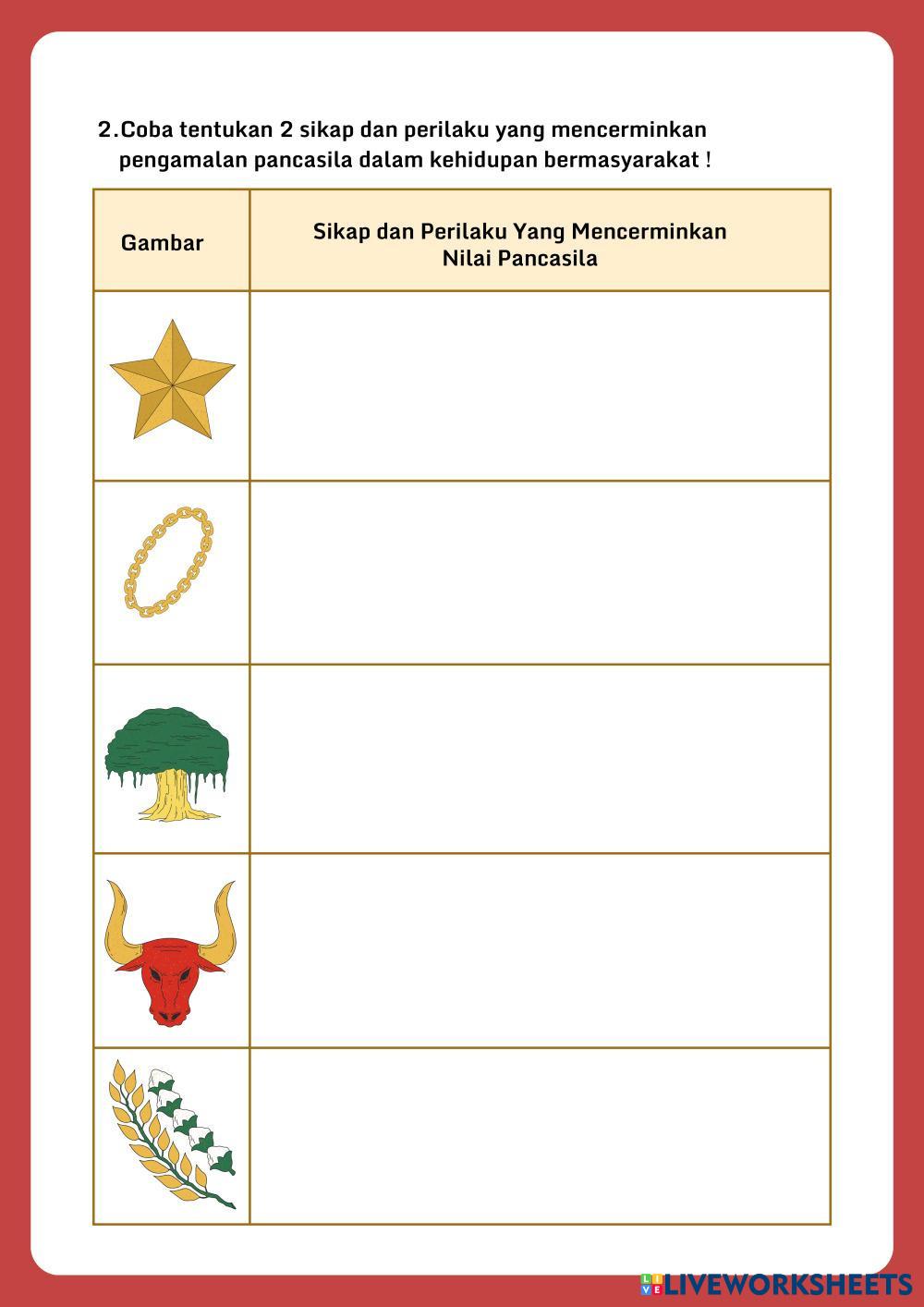 2. Coba tentukan 2 sikap dan perilaku yang mencerminkan pengamalan pancasila dalam kehidupan bermasyarakat !

| Gambar | Sikap dan Perilaku Yang Mencerminkan Nilai Pancasila |
|---|---|
| | |
| | |
| | |
| | |
| | |

LIVEWORKSHEETS